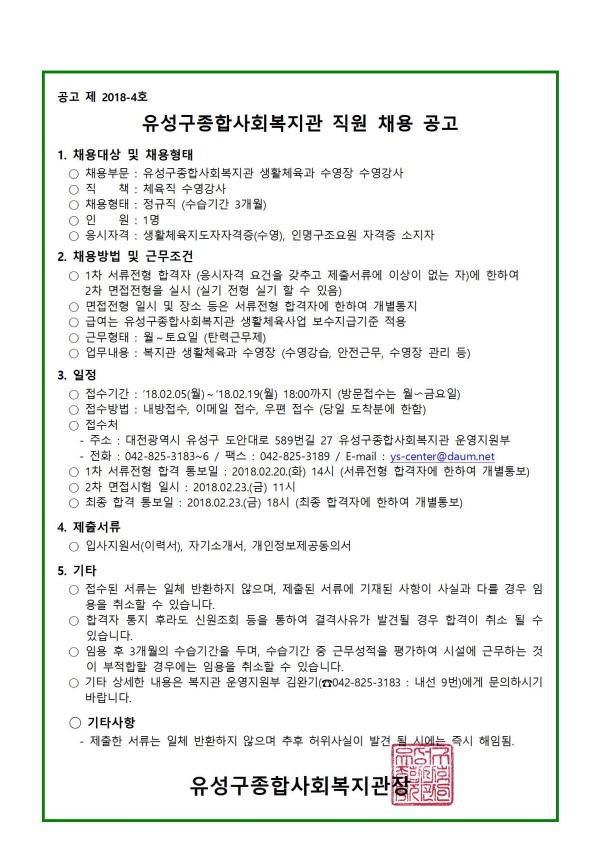 공고 제 2018-4호

유성구종합사회복지관 직원 채용 공고

1. 채용대상 및 채용형태

○ 채용부문 : 유성구종합사회복지관 생활체육과 수영장 수영강사
○ 직 책 : 체육직 수영강사
○ 채용형태 : 정규직 (수습기간 3개월)
○ 인 원 : 1명
○ 응시자격 : 생활체육지도자자격증(수영), 인명구조요원 자격증 소지자

2. 채용방법 및 근무조건

○ 1차 서류전형 합격자 (응시자격 요건을 갖추고 제출서류에 이상이 없는 자)에 한하여 2차 면접전형을 실시 (실기 전형 실기 할 수 있음)
○ 면접전형 일시 및 장소 등은 서류전형 합격자에 한하여 개별통지
○ 급여는 유성구종합사회복지관 생활체육사업 보수지급기준 적용
○ 근무형태 : 월~토요일 (탄력근무제)
○ 업무내용 : 복지관 생활체육과 수영장 (수영강습, 안전근무, 수영장 관리 등)

3. 일정

○ 접수기간 : '18.02.05(월)~'18.02.19(월) 18:00까지 (방문접수는 월~금요일)
○ 접수방법 : 내방접수, 이메일 접수, 우편 접수 (당일 도착분에 한함)
○ 접수처
- 주소 : 대전광역시 유성구 도안대로 589번길 27 유성구종합사회복지관 운영지원부
- 전화 : 042-825-3183~6 / 팩스 : 042-825-3189 / E-mail : ys-center@daum.net
○ 1차 서류전형 합격 통보일 : 2018.02.20.(화) 14시 (서류전형 합격자에 한하여 개별통보)
○ 2차 면접시험 일시 : 2018.02.23.(금) 11시
○ 최종 합격 통보일 : 2018.02.23.(금) 18시 (최종 합격자에 한하여 개별통보)

4. 제출서류

○ 입사지원서(이력서), 자기소개서, 개인정보제공동의서

5. 기타

○ 접수된 서류는 일체 반환하지 않으며, 제출된 서류에 기재된 사항이 사실과 다를 경우 임용을 취소할 수 있습니다.
○ 합격자 통지 후라도 신원조회 등을 통하여 결격사유가 발견될 경우 합격이 취소 될 수 있습니다.
○ 임용 후 3개월의 수습기간을 두며, 수습기간 중 근무성적을 평가하여 시설에 근무하는 것이 부적합할 경우에는 임용을 취소할 수 있습니다.
○ 기타 상세한 내용은 복지관 운영지원부 김완기(☎042-825-3183 : 내선 9번)에게 문의하시기 바랍니다.

○ 기타사항
- 제출한 서류는 일체 반환하지 않으며 추후 허위사실이 발견 될 시에는 즉시 해임됨.

유성구종합사회복지관장